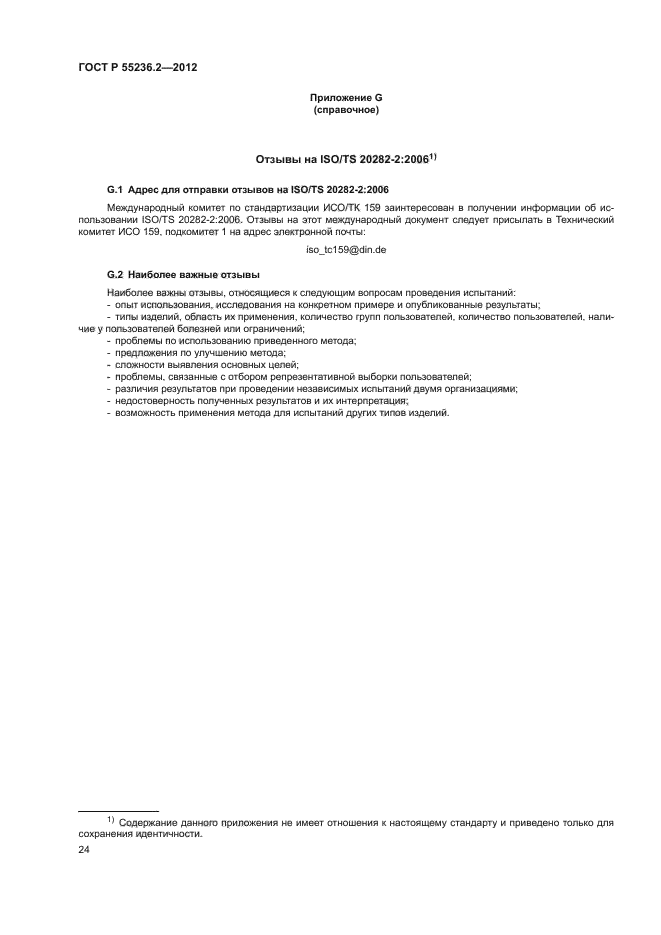 ГОСТ Р 55236.2—2012

Приложение G
(справочное)

Отзывы на ISO/TS 20282-2:2006$^{1)}$

G.1 Адрес для отправки отзывов на ISO/TS 20282-2:2006

Международный комитет по стандартизации ИСО/ТК 159 заинтересован в получении информации об использовании ISO/TS 20282-2:2006. Отзывы на этот международный документ следует присылать в Технический комитет ИСО 159, подкомитет 1 на адрес электронной почты:

iso_tc159@din.de

G.2 Наиболее важные отзывы

Наиболее важны отзывы, относящиеся к следующим вопросам проведения испытаний:
- опыт использования, исследования на конкретном примере и опубликованные результаты;
- типы изделий, область их применения, количество групп пользователей, количество пользователей, наличие у пользователей болезней или ограничений;
- проблемы по использованию приведенного метода;
- предложения по улучшению метода;
- сложности выявления основных целей;
- проблемы, связанные с отбором репрезентативной выборки пользователей;
- различия результатов при проведении независимых испытаний двумя организациями;
- недостоверность полученных результатов и их интерпретация;
- возможность применения метода для испытаний других типов изделий.

$^{1)}$ Содержание данного приложения не имеет отношения к настоящему стандарту и приведено только для сохранения идентичности.

24